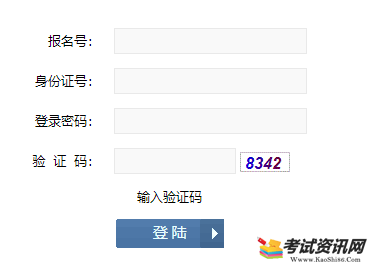 报名号:

身份证号:

登录密码:

验 证 码: 8342

输入验证码

登陆

考试资讯网
Www.KaoShi86.Com